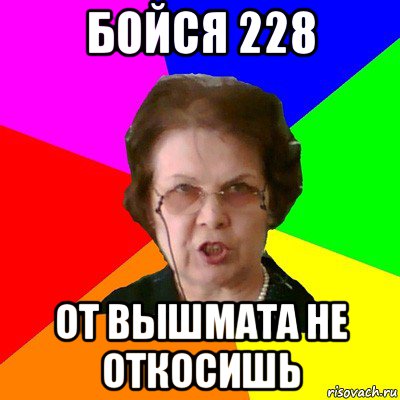 БОЙСЯ 228

ОТ ВЫШМАТА НЕ ОТКОСИШЬ

risovach.ru